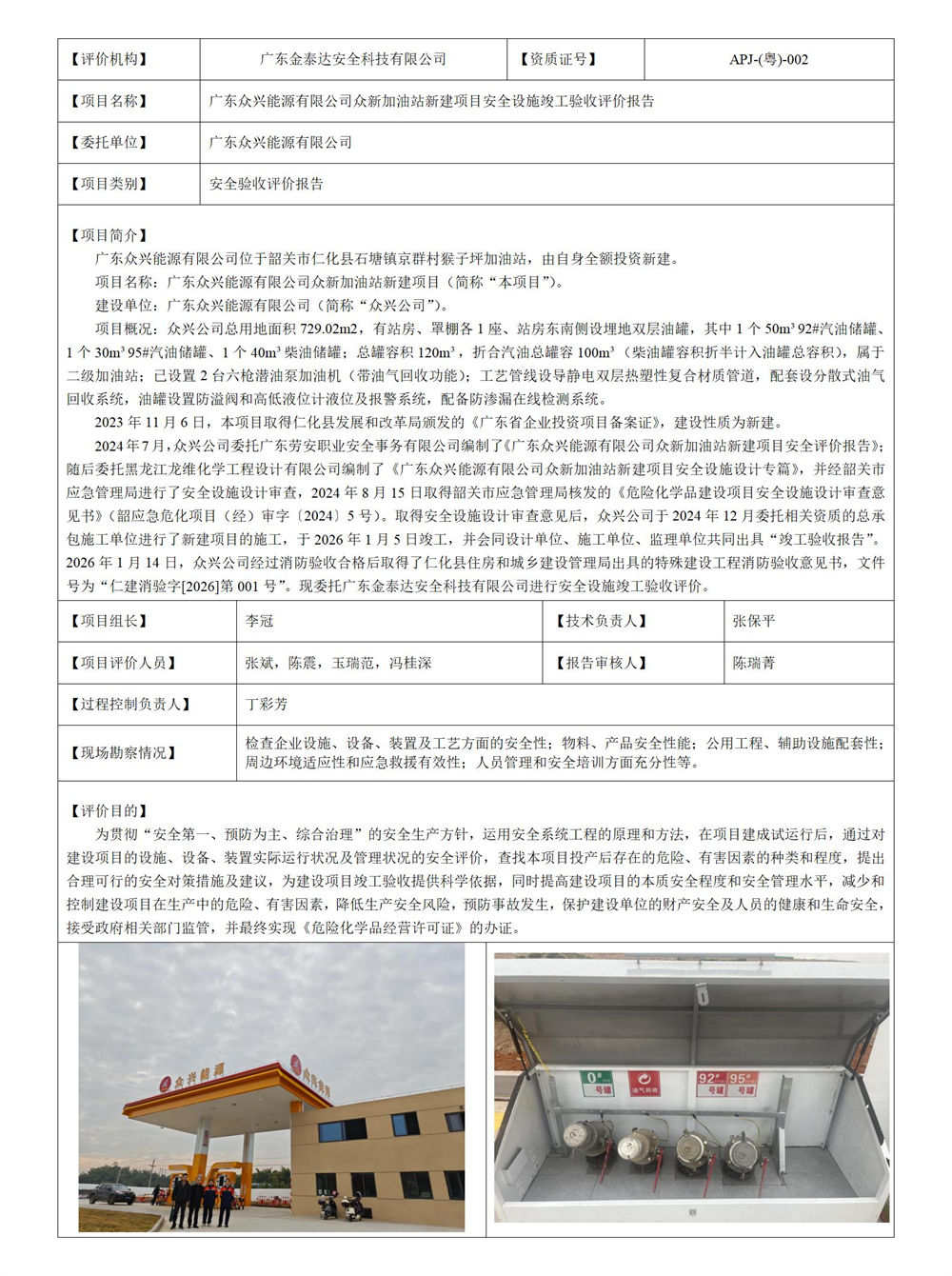 | 【评价机构】 | 广东金泰达安全科技有限公司 | 【资质证号】 | APJ-(粤)-002 |
|---|---|---|---|
| 【项目名称】 | 广东众兴能源有限公司众新加油站新建项目安全设施竣工验收评价报告 | | |
| 【委托单位】 | 广东众兴能源有限公司 | | |
| 【项目类别】 | 安全验收评价报告 | | |

【项目简介】

广东众兴能源有限公司位于韶关市仁化县石塘镇京群村猴子坪加油站，由自身全额投资新建。

项目名称：广东众兴能源有限公司众新加油站新建项目（简称“本项目”）。

建设单位：广东众兴能源有限公司（简称“众兴公司”）。

项目概况：众兴公司总用地面积 729.02m2，有站房、罩棚各 1 座、站房东南侧设埋地双层油罐，其中 1 个 50m³ 92#汽油储罐、1 个 30m³ 95#汽油储罐、1 个 40m³ 柴油储罐；总罐容积 120m³，折合汽油总罐容 100m³（柴油罐容积折半计入油罐总容积），属于二级加油站；已设置 2 台六枪潜油泵加油机（带油气回收功能）；工艺管线设导静电双层热塑性复合材质管道，配套设分散式油气回收系统，油罐设置防溢阀和高低液位计液位及报警系统，配备防渗漏在线检测系统。

2023 年 11 月 6 日，本项目取得仁化县发展和改革局颁发的《广东省企业投资项目备案证》，建设性质为新建。

2024 年 7 月，众兴公司委托广东劳安职业安全事务有限公司编制了《广东众兴能源有限公司众新加油站新建项目安全评价报告》；随后委托黑龙江龙维化学工程设计有限公司编制了《广东众兴能源有限公司众新加油站新建项目安全设施设计专篇》，并经韶关市应急管理局进行了安全设施设计审查，2024 年 8 月 15 日取得韶关市应急管理局核发的《危险化学品建设项目安全设施设计审查意见书》（韶应急危化项目（经）审字〔2024〕5 号）。取得安全设施设计审查意见后，众兴公司于 2024 年 12 月委托相关资质的总承包施工单位进行了新建项目的施工，于 2026 年 1 月 5 日竣工，并会同设计单位、施工单位、监理单位共同出具“竣工验收报告”。2026 年 1 月 14 日，众兴公司经过消防验收合格后取得了仁化县住房和城乡建设管理局出具的特殊建设工程消防验收意见书，文件号为“仁建消验字[2026]第 001 号”。现委托广东金泰达安全科技有限公司进行安全设施竣工验收评价。

| 【项目组长】 | 李冠 | 【技术负责人】 | 张保平 |
|---|---|---|---|
| 【项目评价人员】 | 张斌，陈震，玉瑞范，冯桂深 | 【报告审核人】 | 陈瑞菁 |
| 【过程控制负责人】 | 丁彩芳 | | |
| 【现场勘察情况】 | 检查企业设施、设备、装置及工艺方面的安全性；物料、产品安全性能；公用工程、辅助设施配套性；周边环境适应性和应急救援有效性；人员管理和安全培训方面充分性等。 | | |

【评价目的】

为贯彻“安全第一、预防为主、综合治理”的安全生产方针，运用安全系统工程的原理和方法，在项目建成试运行后，通过对建设项目的设施、设备、装置实际运行状况及管理状况的安全评价，查找本项目投产后存在的危险、有害因素的种类和程度，提出合理可行的安全对策措施及建议，为建设项目竣工验收提供科学依据，同时提高建设项目的本质安全程度和安全管理水平，减少和控制建设项目在生产中的危险、有害因素，降低生产安全风险，预防事故发生，保护建设单位的财产安全及人员的健康和生命安全，接受政府相关部门监管，并最终实现《危险化学品经营许可证》的办证。

众兴能源 众兴能源

0# 号罐 油气回收 92# 号罐 95# 号罐